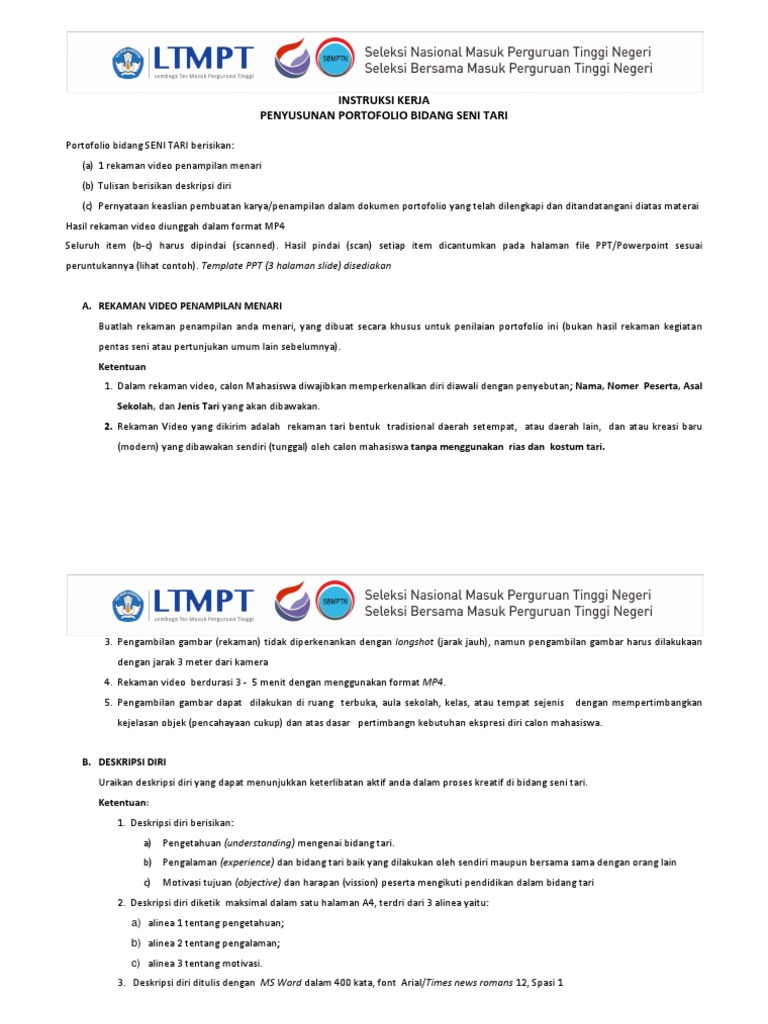 LTMPT
Lembaga Tes Masuk Perguruan Tinggi

SBMPTN

Seleksi Nasional Masuk Perguruan Tinggi Negeri
Seleksi Bersama Masuk Perguruan Tinggi Negeri

INSTRUKSI KERJA
PENYUSUNAN PORTOFOLIO BIDANG SENI TARI

Portofolio bidang SENI TARI berisikan:

(a) 1 rekaman video penampilan menari

(b) Tulisan berisikan deskripsi diri

(c) Pernyataan keaslian pembuatan karya/penampilan dalam dokumen portofolio yang telah dilengkapi dan ditandatangani diatas materai

Hasil rekaman video diunggah dalam format MP4

Seluruh item (b-c) harus dipindai (scanned). Hasil pindai (scan) setiap item dicantumkan pada halaman file PPT/Powerpoint sesuai peruntukannya (lihat contoh). Template PPT (3 halaman slide) disediakan

A. REKAMAN VIDEO PENAMPILAN MENARI

Buatlah rekaman penampilan anda menari, yang dibuat secara khusus untuk penilaian portofolio ini (bukan hasil rekaman kegiatan pentas seni atau pertunjukan umum lain sebelumnya).

Ketentuan

1. Dalam rekaman video, calon Mahasiswa diwajibkan memperkenalkan diri diawali dengan penyebutan; Nama, Nomer Peserta, Asal Sekolah, dan Jenis Tari yang akan dibawakan.

2. Rekaman Video yang dikirim adalah rekaman tari bentuk tradisional daerah setempat, atau daerah lain, dan atau kreasi baru (modern) yang dibawakan sendiri (tunggal) oleh calon mahasiswa tanpa menggunakan rias dan kostum tari.

LTMPT
Lembaga Tes Masuk Perguruan Tinggi

SBMPTN

Seleksi Nasional Masuk Perguruan Tinggi Negeri
Seleksi Bersama Masuk Perguruan Tinggi Negeri

3. Pengambilan gambar (rekaman) tidak diperkenankan dengan longshot (jarak jauh), namun pengambilan gambar harus dilakukaan dengan jarak 3 meter dari kamera

4. Rekaman video berdurasi 3 - 5 menit dengan menggunakan format MP4.

5. Pengambilan gambar dapat dilakukan di ruang terbuka, aula sekolah, kelas, atau tempat sejenis dengan mempertimbangkan kejelasan objek (pencahayaan cukup) dan atas dasar pertimbangn kebutuhan ekspresi diri calon mahasiswa.

B. DESKRIPSI DIRI

Uraikan deskripsi diri yang dapat menunjukkan keterlibatan aktif anda dalam proses kreatif di bidang seni tari.

Ketentuan:

1. Deskripsi diri berisikan:

a) Pengetahuan (understanding) mengenai bidang tari.

b) Pengalaman (experience) dan bidang tari baik yang dilakukan oleh sendiri maupun bersama sama dengan orang lain

c) Motivasi tujuan (objective) dan harapan (vission) peserta mengikuti pendidikan dalam bidang tari

2. Deskripsi diri diketik maksimal dalam satu halaman A4, terdri dari 3 alinea yaitu:

a) alinea 1 tentang pengetahuan;

b) alinea 2 tentang pengalaman;

c) alinea 3 tentang motivasi.

3. Deskripsi diri ditulis dengan MS Word dalam 400 kata, font Arial/Times news romans 12, Spasi 1